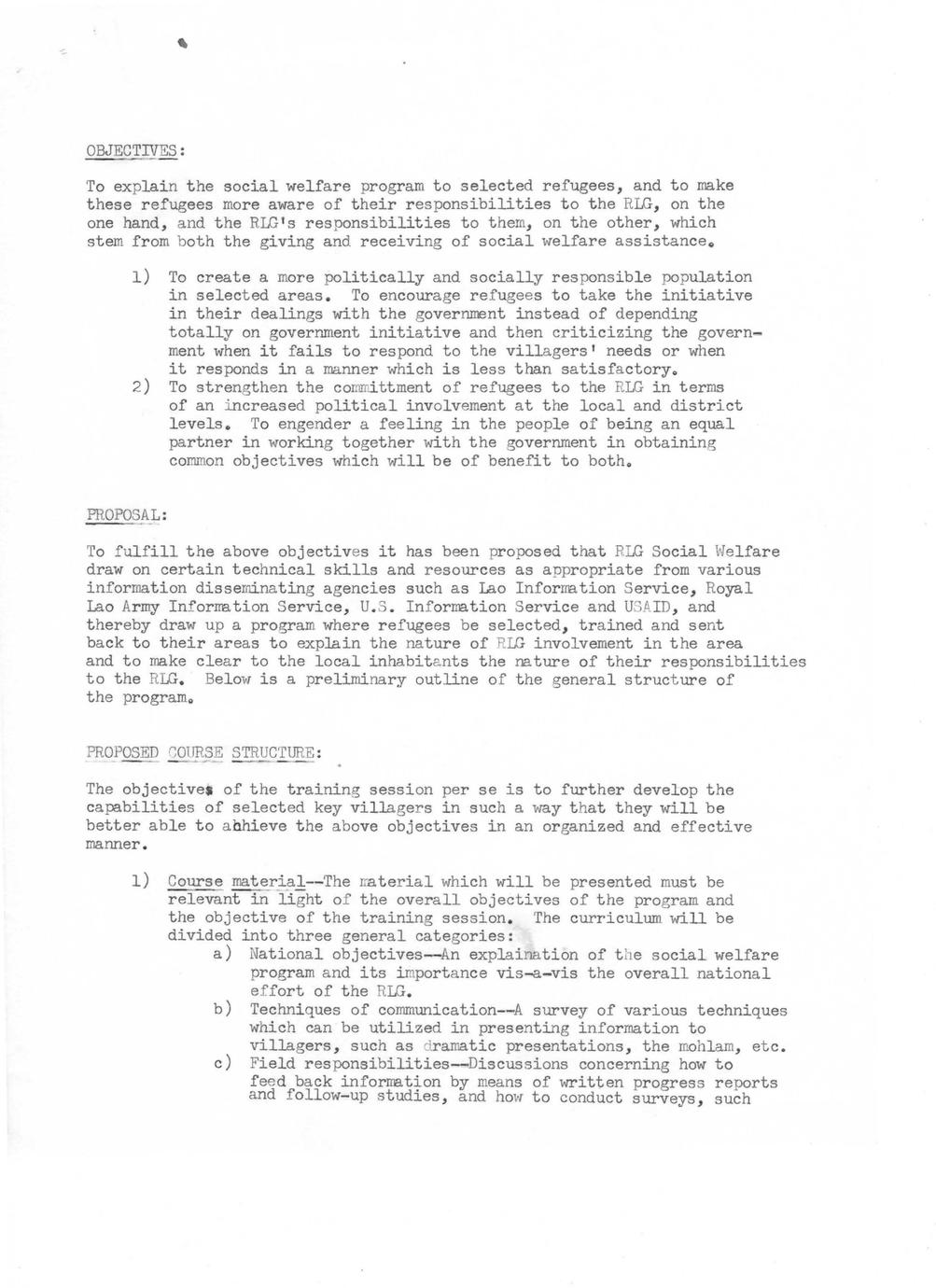 OBJECTIVES:

To explain the social welfare program to selected refugees, and to make these refugees more aware of their responsibilities to the RLG, on the one hand, and the RLG's responsibilities to them, on the other, which stem from both the giving and receiving of social welfare assistance.

1) To create a more politically and socially responsible population in selected areas. To encourage refugees to take the initiative in their dealings with the government instead of depending totally on government initiative and then criticizing the government when it fails to respond to the villagers' needs or when it responds in a manner which is less than satisfactory.
2) To strengthen the committment of refugees to the RLG in terms of an increased political involvement at the local and district levels. To engender a feeling in the people of being an equal partner in working together with the government in obtaining common objectives which will be of benefit to both.

PROPOSAL:

To fulfill the above objectives it has been proposed that RLG Social Welfare draw on certain technical skills and resources as appropriate from various information disseminating agencies such as Lao Information Service, Royal Lao Army Information Service, U.S. Information Service and USAID, and thereby draw up a program where refugees be selected, trained and sent back to their areas to explain the nature of RLG involvement in the area and to make clear to the local inhabitants the nature of their responsibilities to the RLG. Below is a preliminary outline of the general structure of the program.

PROPOSED COURSE STRUCTURE:

The objectives of the training session per se is to further develop the capabilities of selected key villagers in such a way that they will be better able to achieve the above objectives in an organized and effective manner.

1) Course material--The material which will be presented must be relevant in light of the overall objectives of the program and the objective of the training session. The curriculum will be divided into three general categories:
a) National objectives--An explaination of the social welfare program and its importance vis-a-vis the overall national effort of the RLG.
b) Techniques of communication--A survey of various techniques which can be utilized in presenting information to villagers, such as dramatic presentations, the mohlam, etc.
c) Field responsibilities--Discussions concerning how to feed back information by means of written progress reports and follow-up studies, and how to conduct surveys, such